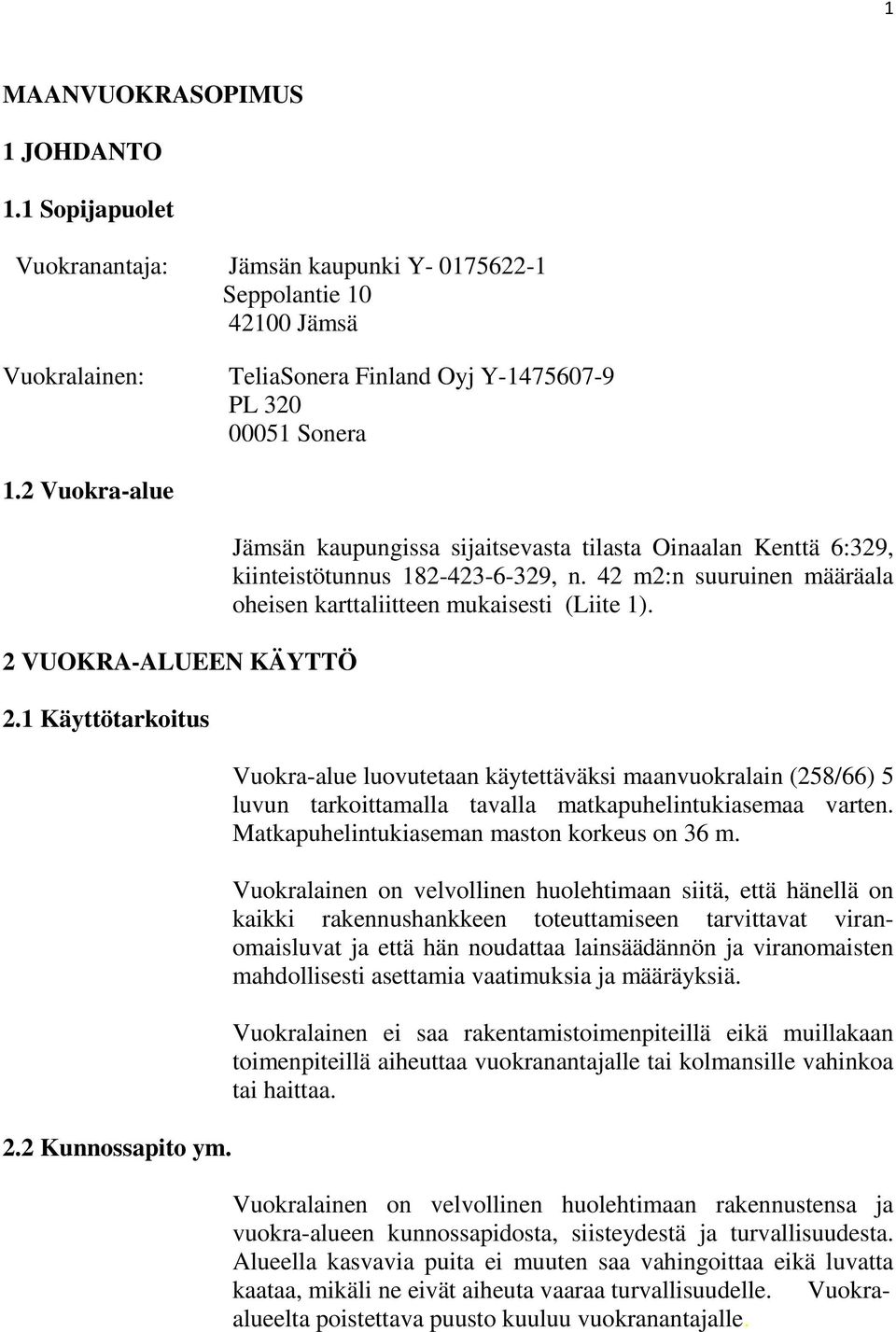 1

MAANVUOKRASOPIMUS

1 JOHDANTO

1.1 Sopijapuolet

Vuokranantaja: Jämsän kaupunki Y- 0175622-1
Seppolantie 10
42100 Jämsä

Vuokralainen: TeliaSonera Finland Oyj Y-1475607-9
PL 320
00051 Sonera

1.2 Vuokra-alue

Jämsän kaupungissa sijaitsevasta tilasta Oinaalan Kenttä 6:329, kiinteistötunnus 182-423-6-329, n. 42 m2:n suuruinen määräala oheisen karttaliitteen mukaisesti (Liite 1).

2 VUOKRA-ALUEEN KÄYTTÖ

2.1 Käyttötarkoitus

Vuokra-alue luovutetaan käytettäväksi maanvuokralain (258/66) 5 luvun tarkoittamalla tavalla matkapuhelintukiasemaa varten. Matkapuhelintukiaseman maston korkeus on 36 m.

Vuokralainen on velvollinen huolehtimaan siitä, että hänellä on kaikki rakennushankkeen toteuttamiseen tarvittavat viranomaisluvat ja että hän noudattaa lainsäädännön ja viranomaisten mahdollisesti asettamia vaatimuksia ja määräyksiä.

Vuokralainen ei saa rakentamistoimenpiteillä eikä muillakaan toimenpiteillä aiheuttaa vuokranantajalle tai kolmansille vahinkoa tai haittaa.

2.2 Kunnossapito ym.

Vuokralainen on velvollinen huolehtimaan rakennustensa ja vuokra-alueen kunnossapidosta, siisteydestä ja turvallisuudesta. Alueella kasvavia puita ei muuten saa vahingoittaa eikä luvatta kaataa, mikäli ne eivät aiheuta vaaraa turvallisuudelle. Vuokra-alueelta poistettava puusto kuuluu vuokranantajalle.